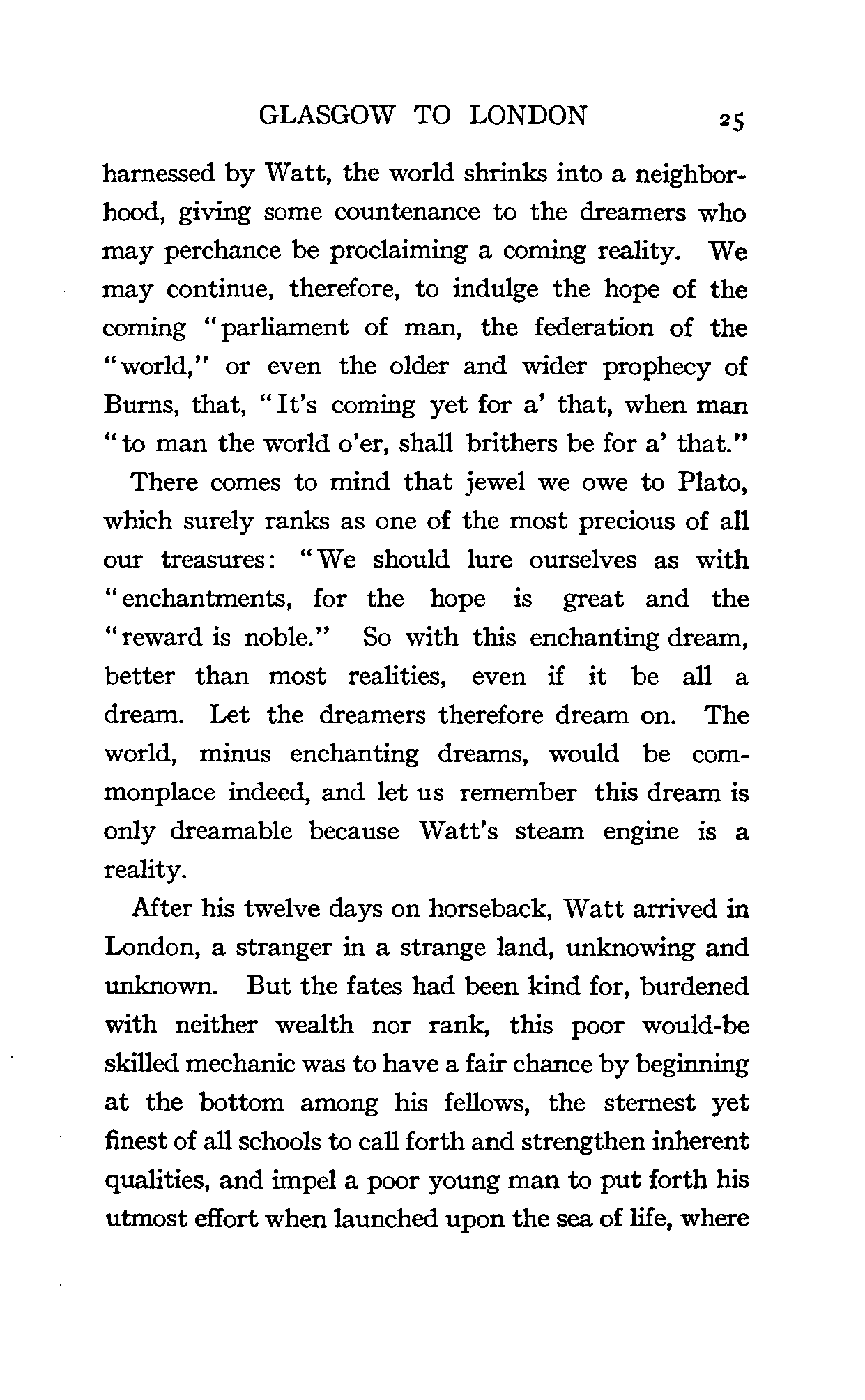 GLASGOW TO LONDON 25

harnessed by Watt, the world shrinks into a neighborhood, giving some countenance to the dreamers who may perchance be proclaiming a coming reality. We may continue, therefore, to indulge the hope of the coming "parliament of man, the federation of the "world," or even the older and wider prophecy of Burns, that, "It's coming yet for a' that, when man "to man the world o'er, shall brithers be for a' that."

There comes to mind that jewel we owe to Plato, which surely ranks as one of the most precious of all our treasures: "We should lure ourselves as with "enchantments, for the hope is great and the "reward is noble." So with this enchanting dream, better than most realities, even if it be all a dream. Let the dreamers therefore dream on. The world, minus enchanting dreams, would be commonplace indeed, and let us remember this dream is only dreamable because Watt's steam engine is a reality.

After his twelve days on horseback, Watt arrived in London, a stranger in a strange land, unknowing and unknown. But the fates had been kind for, burdened with neither wealth nor rank, this poor would-be skilled mechanic was to have a fair chance by beginning at the bottom among his fellows, the sternest yet finest of all schools to call forth and strengthen inherent qualities, and impel a poor young man to put forth his utmost effort when launched upon the sea of life, where